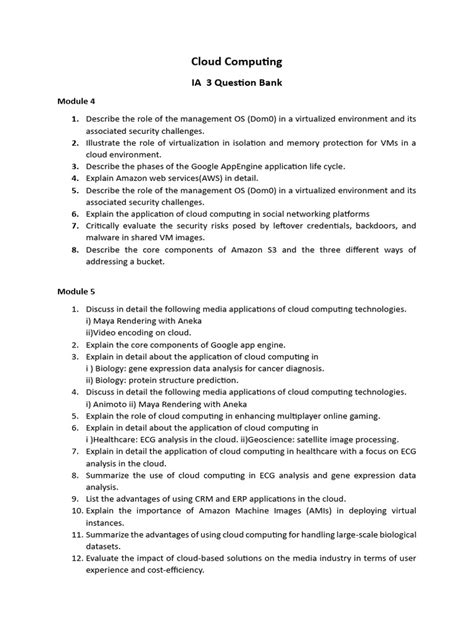 Cloud Computing

IA 3 Question Bank

Module 4

1. Describe the role of the management OS (Dom0) in a virtualized environment and its associated security challenges.
2. Illustrate the role of virtualization in isolation and memory protection for VMs in a cloud environment.
3. Describe the phases of the Google AppEngine application life cycle.
4. Explain Amazon web services(AWS) in detail.
5. Describe the role of the management OS (Dom0) in a virtualized environment and its associated security challenges.
6. Explain the application of cloud computing in social networking platforms
7. Critically evaluate the security risks posed by leftover credentials, backdoors, and malware in shared VM images.
8. Describe the core components of Amazon S3 and the three different ways of addressing a bucket.

Module 5

1. Discuss in detail the following media applications of cloud computing technologies.
i) Maya Rendering with Aneka
ii)Video encoding on cloud.
2. Explain the core components of Google app engine.
3. Explain in detail about the application of cloud computing in
i ) Biology: gene expression data analysis for cancer diagnosis.
ii) Biology: protein structure prediction.
4. Discuss in detail the following media applications of cloud computing technologies.
i) Animoto ii) Maya Rendering with Aneka
5. Explain the role of cloud computing in enhancing multiplayer online gaming.
6. Explain in detail about the application of cloud computing in
i )Healthcare: ECG analysis in the cloud. ii)Geoscience: satellite image processing.
7. Explain in detail the application of cloud computing in healthcare with a focus on ECG analysis in the cloud.
8. Summarize the use of cloud computing in ECG analysis and gene expression data analysis.
9. List the advantages of using CRM and ERP applications in the cloud.
10. Explain the importance of Amazon Machine Images (AMIs) in deploying virtual instances.
11. Summarize the advantages of using cloud computing for handling large-scale biological datasets.
12. Evaluate the impact of cloud-based solutions on the media industry in terms of user experience and cost-efficiency.